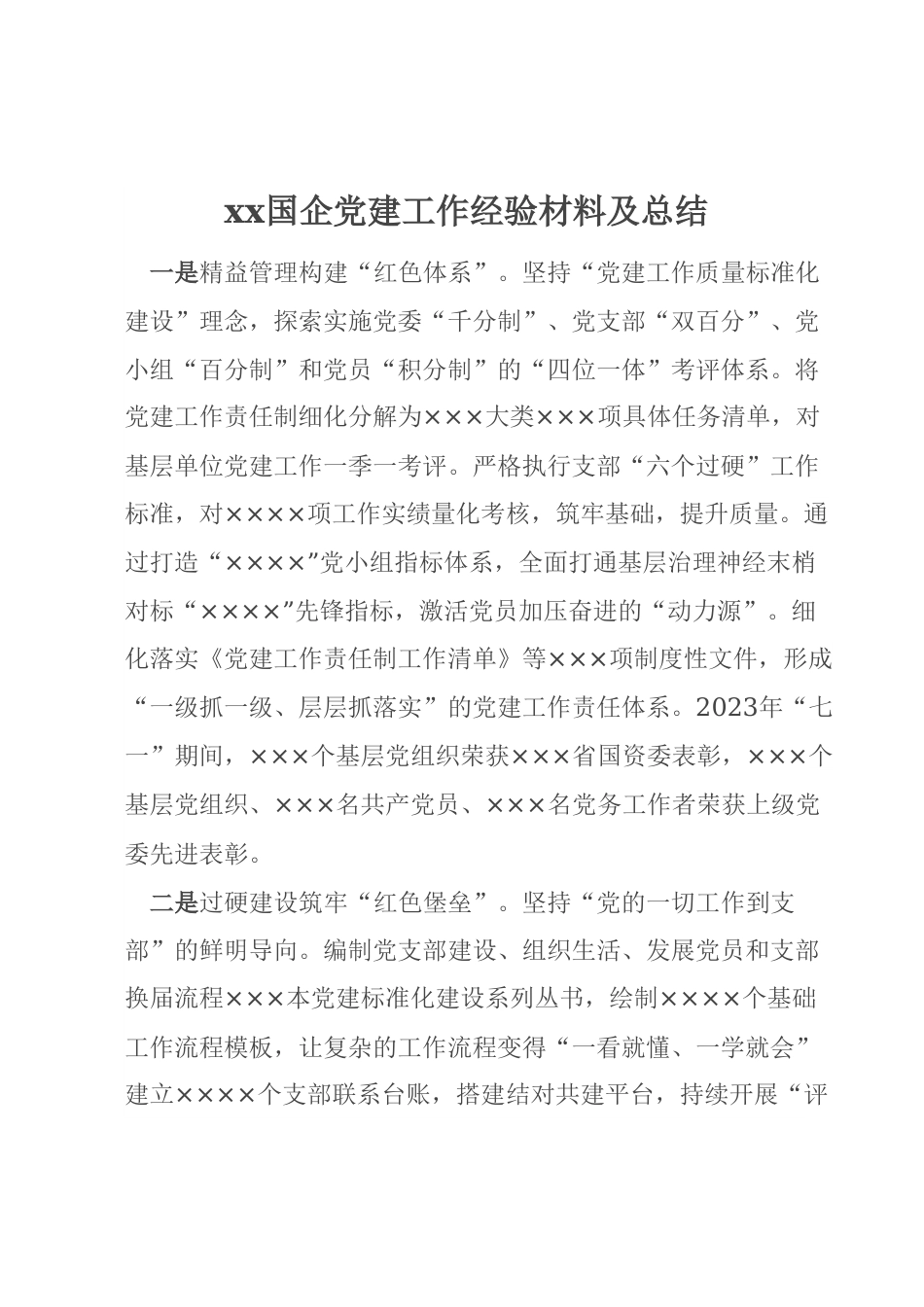 xx国企党建工作经验材料及总结

一是精益管理构建“红色体系”。坚持“党建工作质量标准化建设”理念，探索实施党委“千分制”、党支部“双百分”、党小组“百分制”和党员“积分制”的“四位一体”考评体系。将党建工作责任制细化分解为×××大类×××项具体任务清单，对基层单位党建工作一季一考评。严格执行支部“六个过硬”工作标准，对××××项工作实绩量化考核，筑牢基础，提升质量。通过打造“××××”党小组指标体系，全面打通基层治理神经末梢对标“××××”先锋指标，激活党员加压奋进的“动力源”。细化落实《党建工作责任制工作清单》等×××项制度性文件，形成“一级抓一级、层层抓落实”的党建工作责任体系。2023年“七一”期间，×××个基层党组织荣获×××省国资委表彰，×××个基层党组织、×××名共产党员、×××名党务工作者荣获上级党委先进表彰。

二是过硬建设筑牢“红色堡垒”。坚持“党的一切工作到支部”的鲜明导向。编制党支部建设、组织生活、发展党员和支部换届流程×××本党建标准化建设系列丛书，绘制××××个基础工作流程模板，让复杂的工作流程变得“一看就懂、一学就会”建立××××个支部联系台账，搭建结对共建平台，持续开展“评